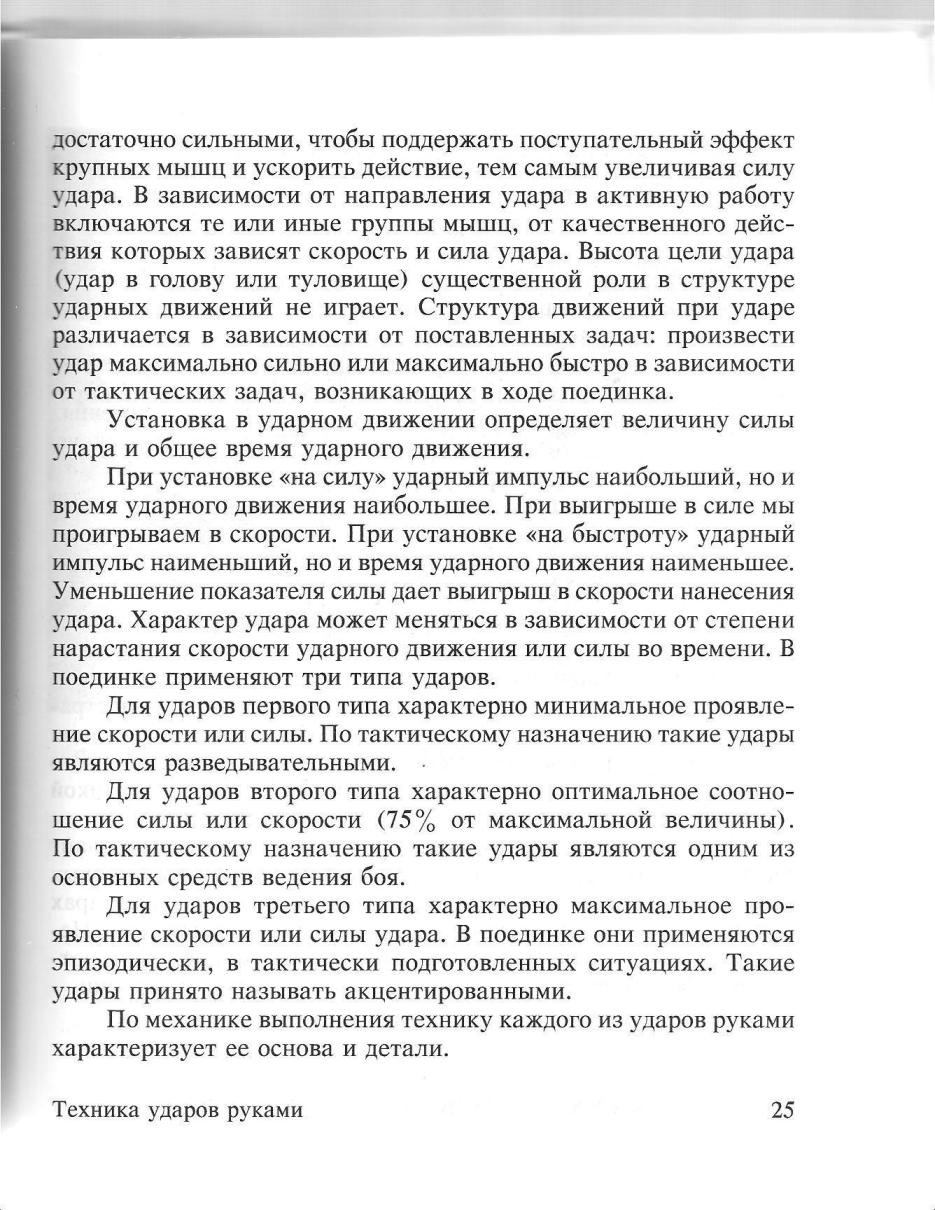 достаточно сильными, чтобы поддержать поступательный эффект крупных мышц и ускорить действие, тем самым увеличивая силу удара. В зависимости от направления удара в активную работу включаются те или иные группы мышц, от качественного действия которых зависят скорость и сила удара. Высота цели удара (удар в голову или туловище) существенной роли в структуре ударных движений не играет. Структура движений при ударе различается в зависимости от поставленных задач: произвести удар максимально сильно или максимально быстро в зависимости от тактических задач, возникающих в ходе поединка.

Установка в ударном движении определяет величину силы удара и общее время ударного движения.

При установке «на силу» ударный импульс наибольший, но и время ударного движения наибольшее. При выигрыше в силе мы проигрываем в скорости. При установке «на быстроту» ударный импульс наименьший, но и время ударного движения наименьшее. Уменьшение показателя силы дает выигрыш в скорости нанесения удара. Характер удара может меняться в зависимости от степени нарастания скорости ударного движения или силы во времени. В поединке применяют три типа ударов.

Для ударов первого типа характерно минимальное проявление скорости или силы. По тактическому назначению такие удары являются разведывательными.

Для ударов второго типа характерно оптимальное соотношение силы или скорости (75% от максимальной величины). По тактическому назначению такие удары являются одним из основных средств ведения боя.

Для ударов третьего типа характерно максимальное проявление скорости или силы удара. В поединке они применяются эпизодически, в тактически подготовленных ситуациях. Такие удары принято называть акцентированными.

По механике выполнения технику каждого из ударов руками характеризует ее основа и детали.

Техника ударов руками 25